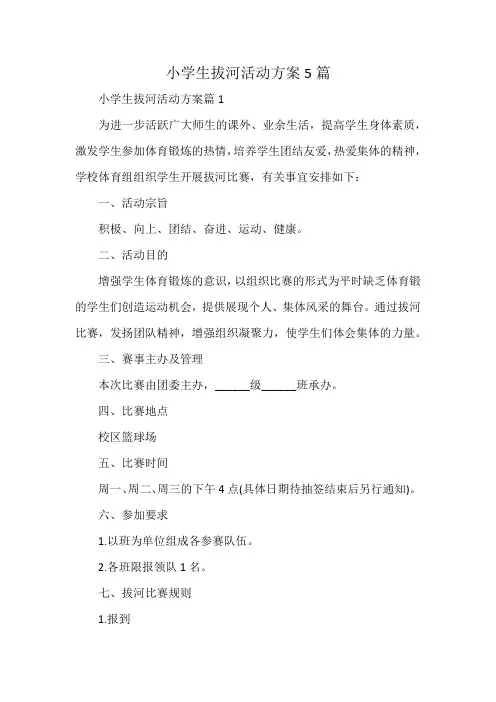 小学生拔河活动方案 5 篇

小学生拔河活动方案篇 1

为进一步活跃广大师生的课外、业余生活，提高学生身体素质，激发学生参加体育锻炼的热情，培养学生团结友爱，热爱集体的精神，学校体育组组织学生开展拔河比赛，有关事宜安排如下：

一、活动宗旨

积极、向上、团结、奋进、运动、健康。

二、活动目的

增强学生体育锻炼的意识，以组织比赛的形式为平时缺乏体育锻的学生们创造运动机会，提供展现个人、集体风采的舞台。通过拔河比赛，发扬团队精神，增强组织凝聚力，使学生们体会集体的力量。

三、赛事主办及管理

本次比赛由团委主办，______级______班承办。

四、比赛地点

校区篮球场

五、比赛时间

周一、周二、周三的下午 4 点(具体日期待抽签结束后另行通知)。

六、参加要求

1.以班为单位组成各参赛队伍。

2.各班限报领队 1 名。

七、拔河比赛规则

1.报到